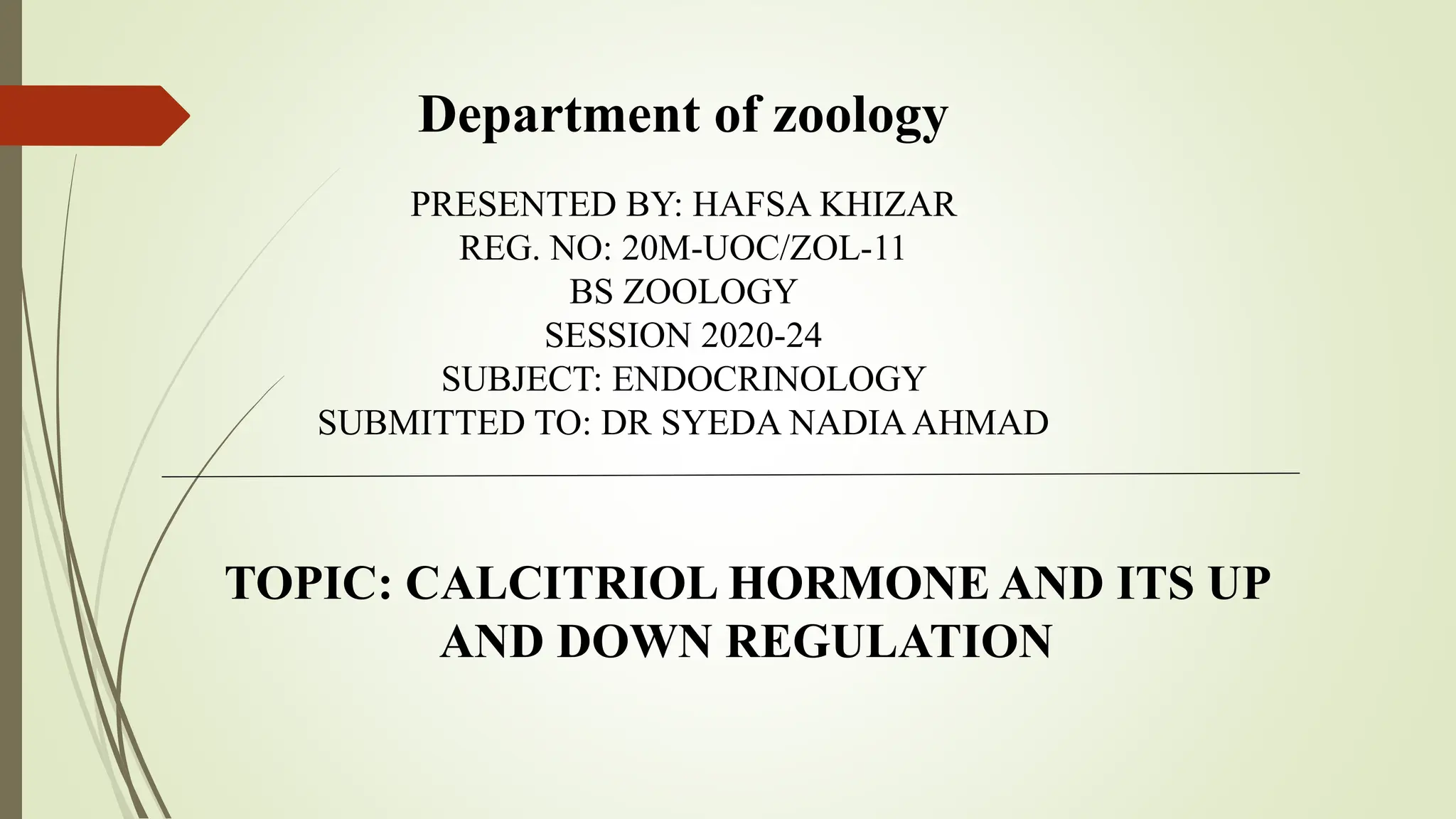 Department of zoology

PRESENTED BY: HAFSA KHIZAR
REG. NO: 20M-UOC/ZOL-11
BS ZOOLOGY
SESSION 2020-24
SUBJECT: ENDOCRINOLOGY
SUBMITTED TO: DR SYEDA NADIA AHMAD

TOPIC: CALCITRIOL HORMONE AND ITS UP AND DOWN REGULATION